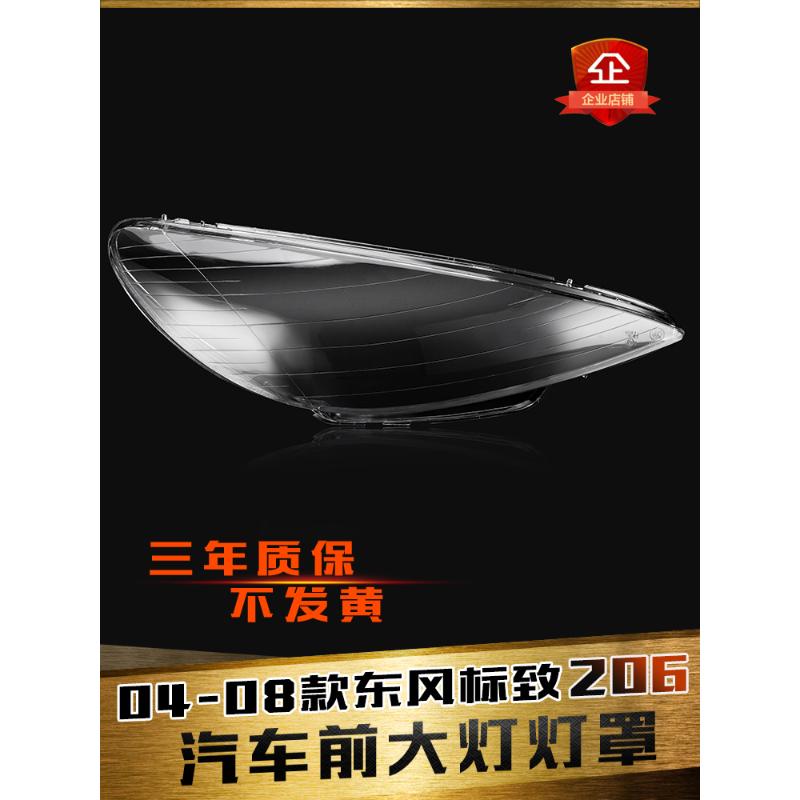 企
企业店铺

三年质保
不发黄

04-08款东风标致206
汽车前大灯灯罩